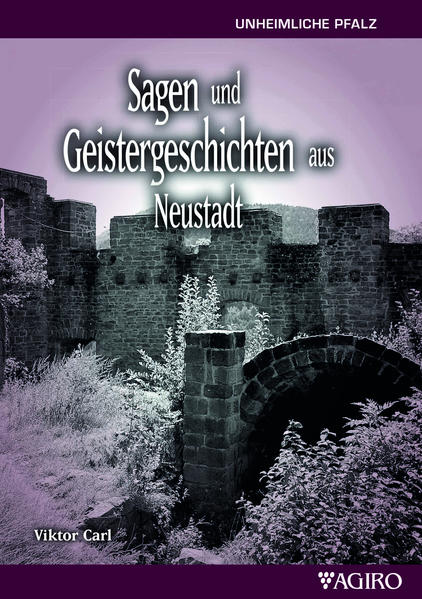 UNHEIMLICHE PFALZ

Sagen und Geistergeschichten aus Neustadt

Viktor Carl

AGIRO